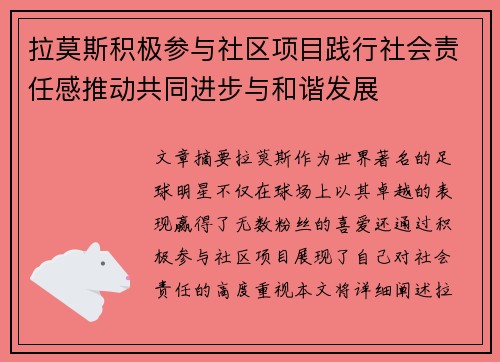 拉莫斯积极参与社区项目践行社会责任感推动共同进步与和谐发展

文章摘要拉莫斯作为世界著名的足球明星不仅在球场上以其卓越的表现赢得了无数粉丝的喜爱还通过积极参与社区项目展现了自己对社会责任的高度重视本文将详细阐述拉